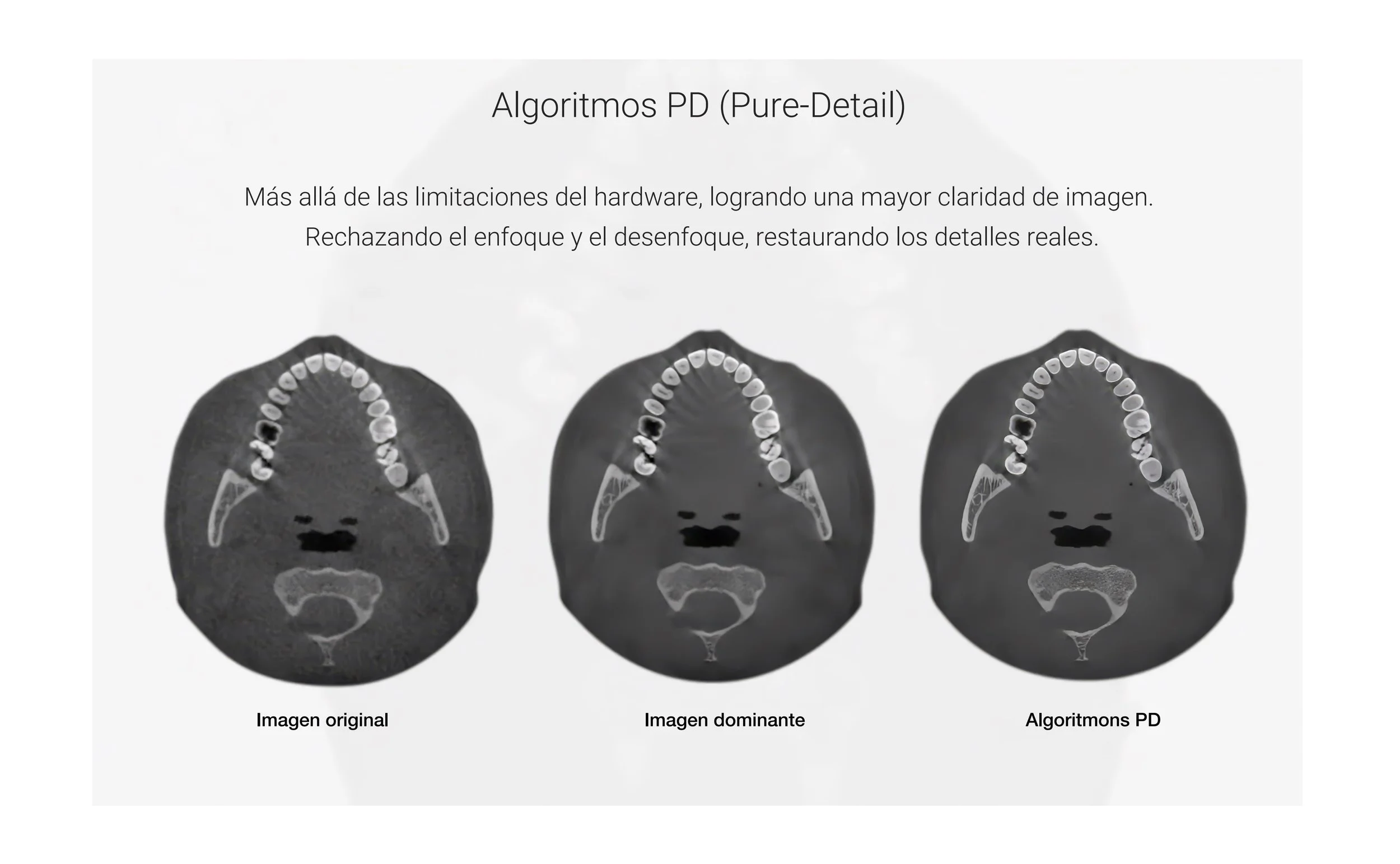 Algoritmos PD (Pure-Detail)

Más allá de las limitaciones del hardware, logrando una mayor claridad de imagen. Rechazando el enfoque y el desenfoque, restaurando los detalles reales.

Imagen original

Imagen dominante

Algoritmons PD